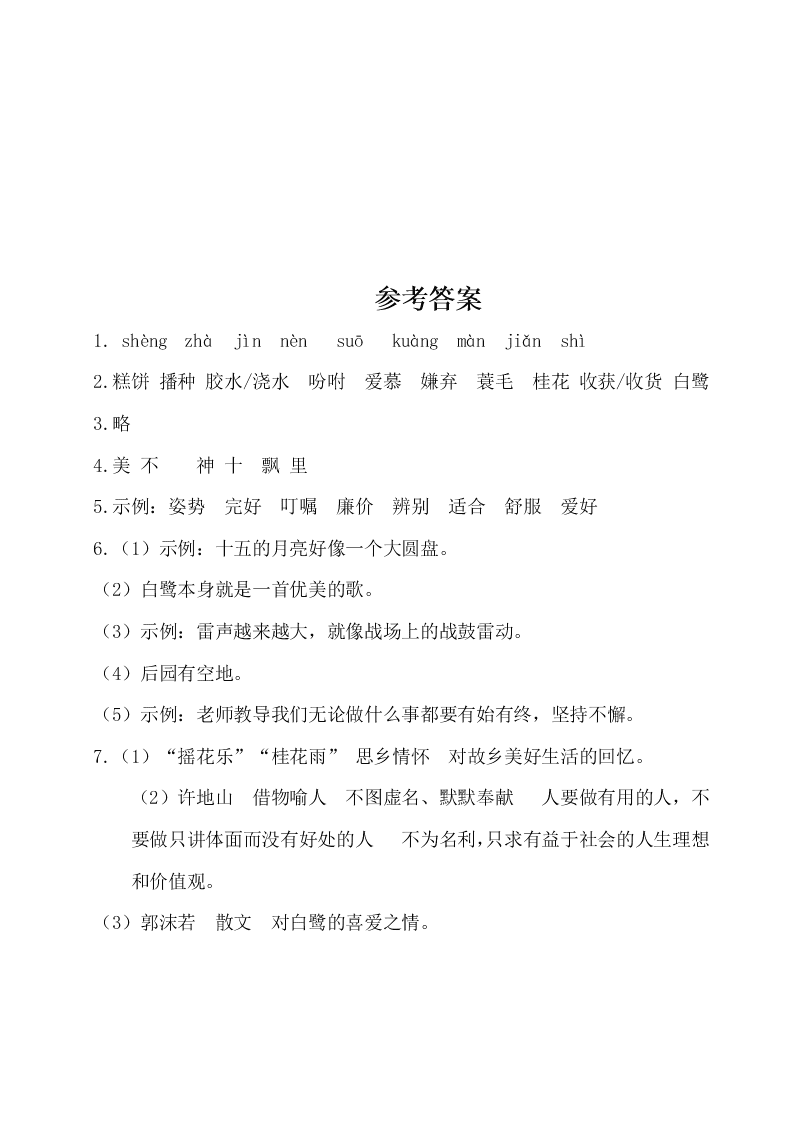 参考答案

1. shèng zhà jìn nèn suō kuàng màn jiǎn shì

2.糕饼 播种 胶水/浇水 吩咐 爱慕 嫌弃 蓑毛 桂花 收获/收货 白鹭

3.略

4.美 不 神 十 飘 里

5.示例：姿势 完好 叮嘱 廉价 辨别 适合 舒服 爱好

6.（1）示例：十五的月亮好像一个大圆盘。

（2）白鹭本身就是一首优美的歌。

（3）示例：雷声越来越大，就像战场上的战鼓雷动。

（4）后园有空地。

（5）示例：老师教导我们无论做什么事都要有始有终，坚持不懈。

7.（1）“摇花乐”“桂花雨” 思乡情怀 对故乡美好生活的回忆。

（2）许地山 借物喻人 不图虚名、默默奉献 人要做有用的人，不要做只讲体面而没有好处的人 不为名利，只求有益于社会的人生理想和价值观。

（3）郭沫若 散文 对白鹭的喜爱之情。